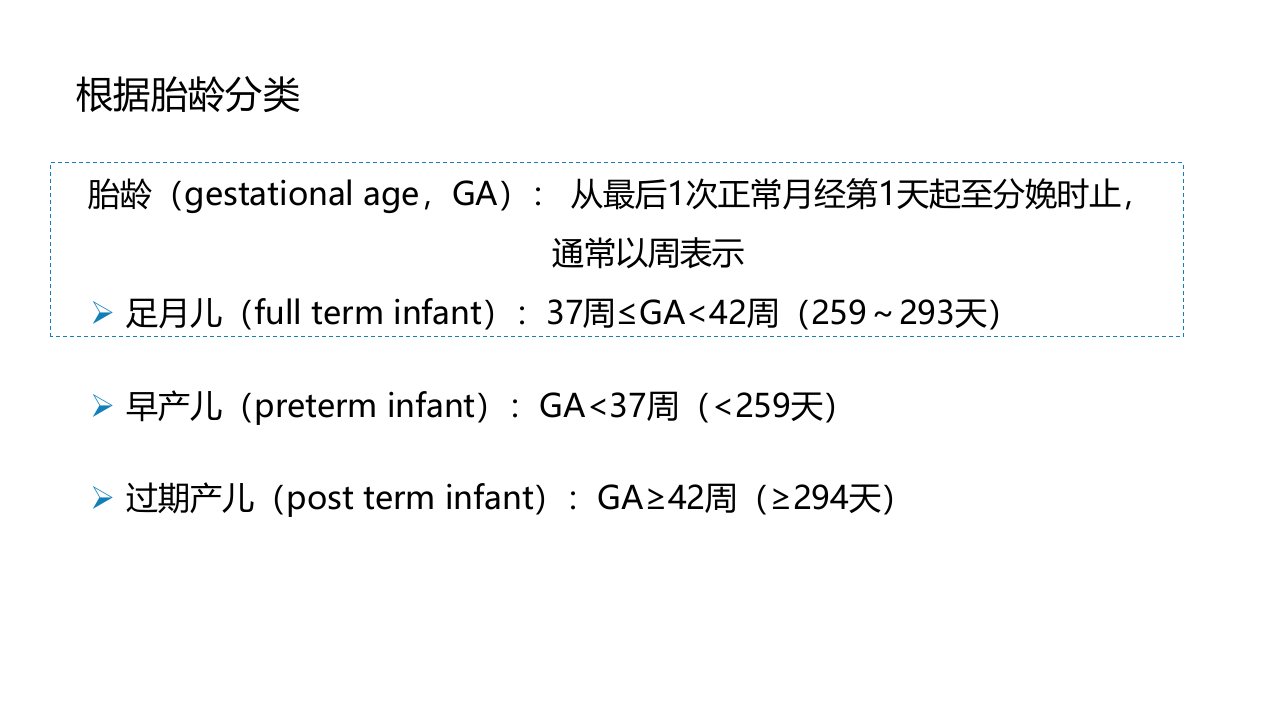 根据胎龄分类

胎龄（gestational age，GA）：从最后1次正常月经第1天起至分娩时止，通常以周表示

➢ 足月儿（full term infant）：37周≤GA<42周（259～293天）

➢ 早产儿（preterm infant）：GA<37周（<259天）

➢ 过期产儿（post term infant）：GA≥42周（≥294天）